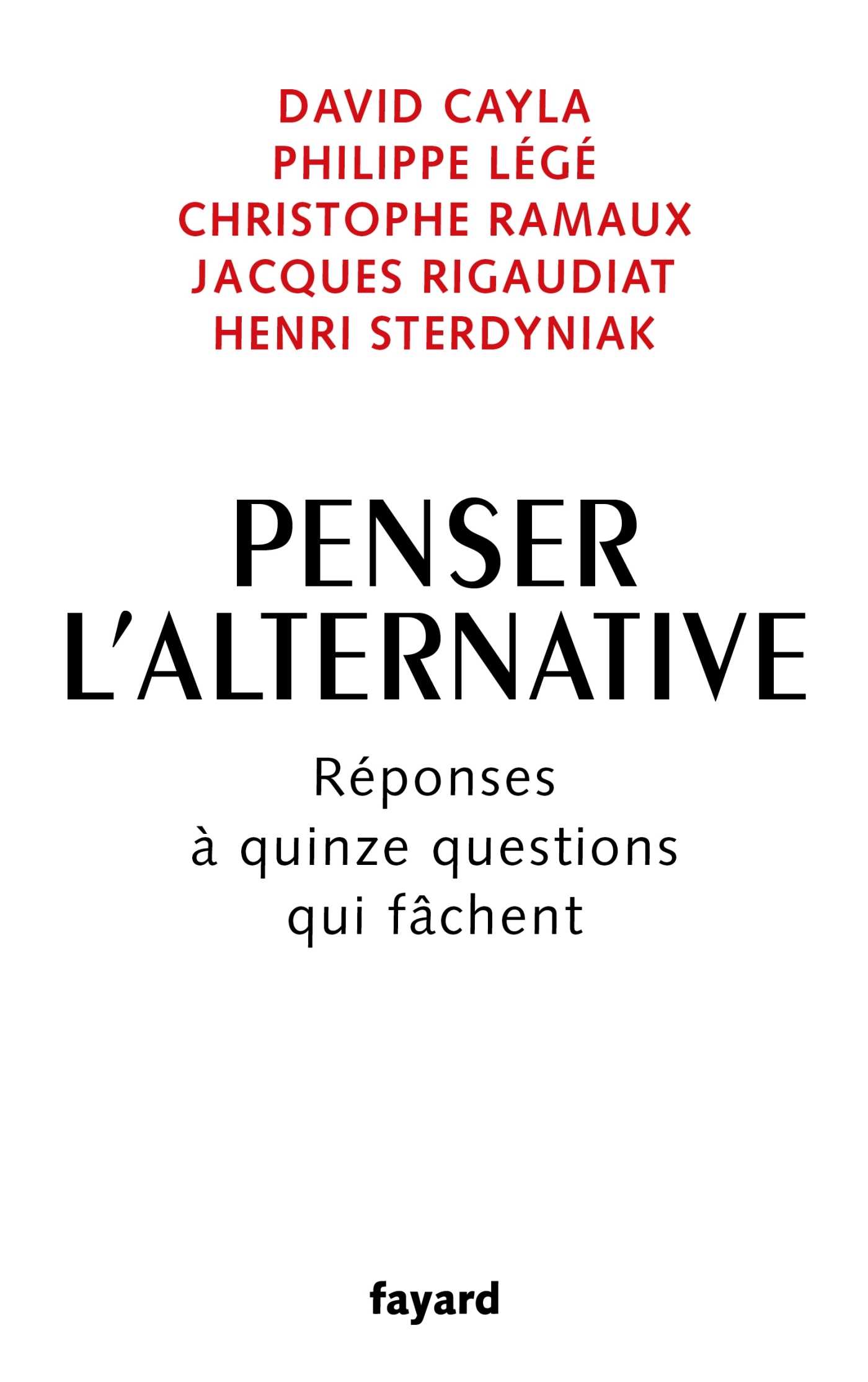 DAVID CAYLA
PHILIPPE LÉGÉ
CHRISTOPHE RAMAUX
JACQUES RIGAUDIAT
HENRI STERDYNIAK

PENSER L'ALTERNATIVE

Réponses à quinze questions qui fâchent

fayard